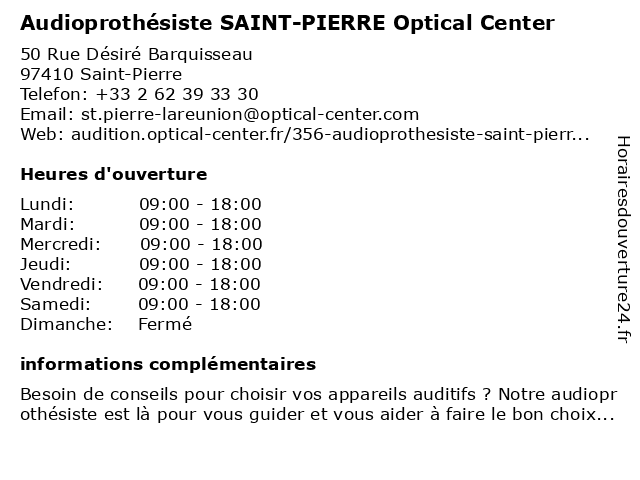 Audioprothésiste SAINT-PIERRE Optical Center

50 Rue Désiré Barquisseau
97410 Saint-Pierre
Telefon: +33 2 62 39 33 30
Email: st.pierre-lareunion@optical-center.com
Web: audition.optical-center.fr/356-audioprothesiste-saint-pierr...

Heures d'ouverture

| | |
|---|---|
| Lundi: | 09:00 - 18:00 |
| Mardi: | 09:00 - 18:00 |
| Mercredi: | 09:00 - 18:00 |
| Jeudi: | 09:00 - 18:00 |
| Vendredi: | 09:00 - 18:00 |
| Samedi: | 09:00 - 18:00 |
| Dimanche: | Fermé |

informations complémentaires

Besoin de conseils pour choisir vos appareils auditifs ? Notre audioprothésiste est là pour vous guider et vous aider à faire le bon choix...

Horairesdouverture24.fr